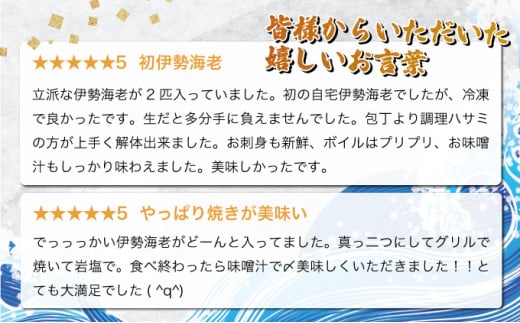 皆様からいただいた
嬉しいお言葉

★★★★★5　初伊勢海老

立派な伊勢海老が２匹入っていました。初の自宅伊勢海老でしたが、冷凍で良かったです。生だと多分手に負えませんでした。包丁より調理ハサミの方が上手く解体出来ました。お刺身も新鮮、ボイルはプリプリ、お味噌汁もしっかり味わえました。美味しかったです。

★★★★★5　やっぱり焼きが美味い

でっっっかい伊勢海老がどーんと入ってました。真っ二つにしてグリルで焼いて岩塩で。食べ終わったら味噌汁で〆美味しくいただきました！！とても大満足でした ( ^q^)